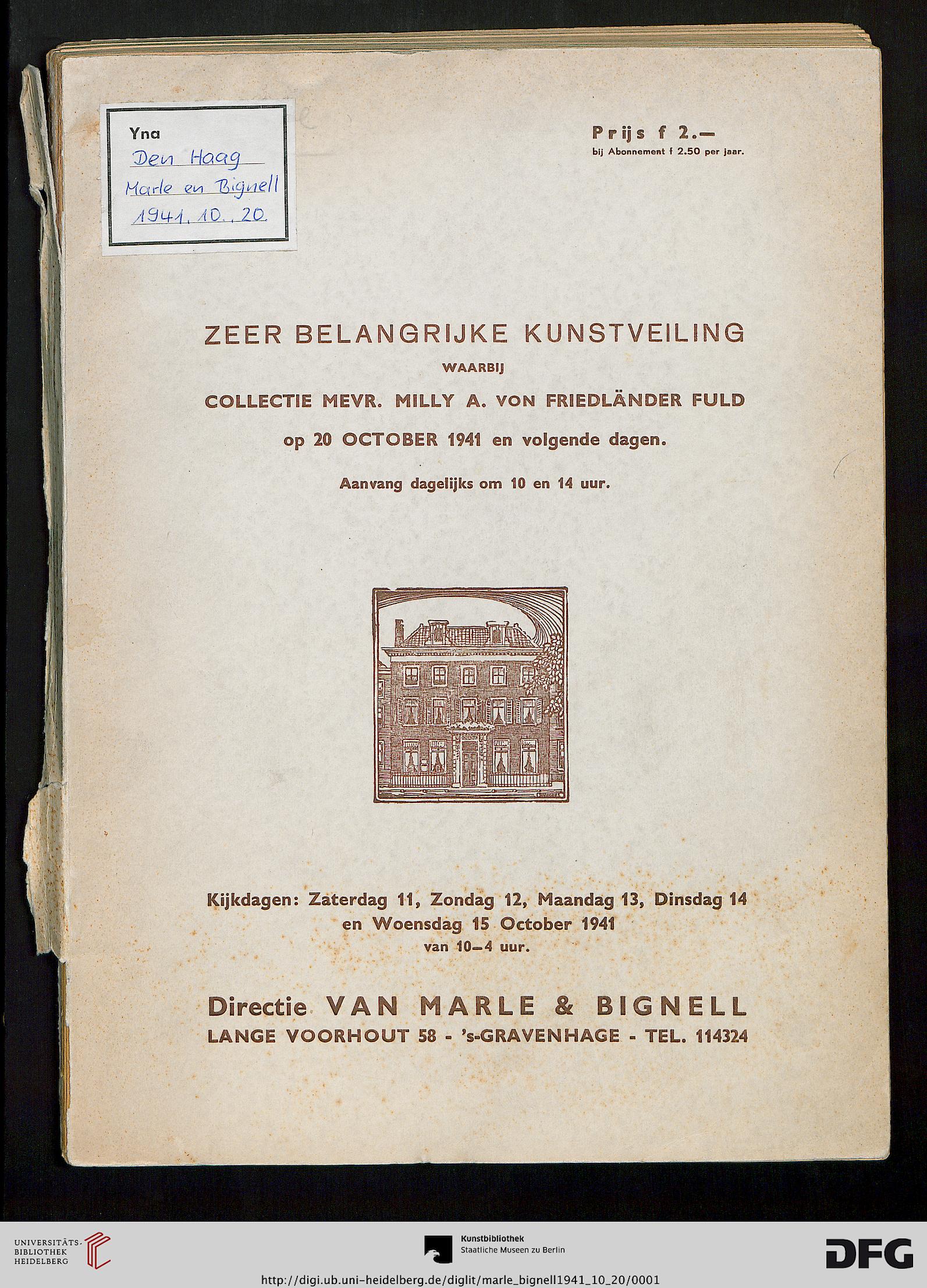 Yna
Den Haag
Marle en Bignell
1941. 10. 20

Prijs f 2.—
bij Abonnement f 2.50 per jaar.

ZEER BELANGRIJKE KUNSTVEILING
WAARBIJ
COLLECTIE MEVR. MILLY A. VON FRIEDLÄNDER FULD
op 20 OCTOBER 1941 en volgende dagen.
Aanvang dagelijks om 10 en 14 uur.

Kijkdagen: Zaterdag 11, Zondag 12, Maandag 13, Dinsdag 14 en Woensdag 15 October 1941
van 10—4 uur.

Directie VAN MARLE & BIGNELL
LANGE VOORHOUT 58 - 's-GRAVENHAGE - TEL. 114324

UNIVERSITÄTS-BIBLIOTHEK HEIDELBERG

Kunstbibliothek
Staatliche Museen zu Berlin

DFG

http://digi.ub.uni-heidelberg.de/diglit/marle_bignell1941_10_20/0001